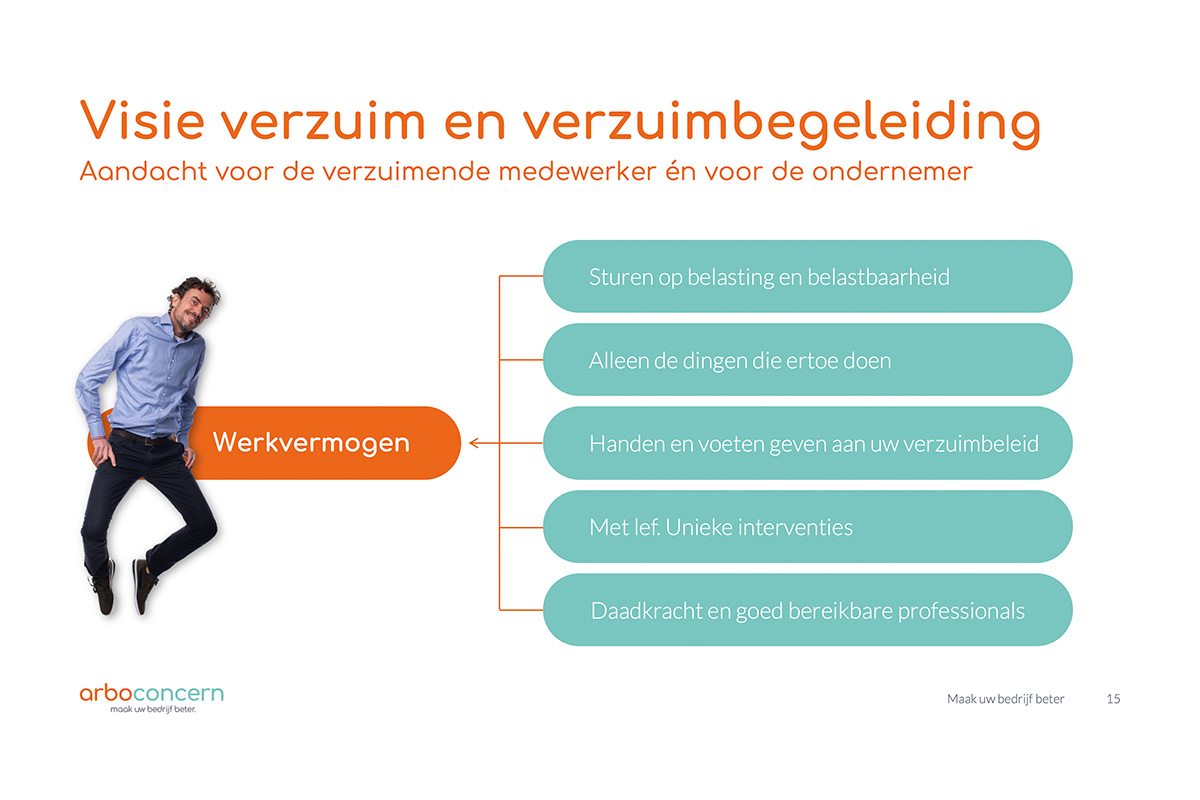 Visie verzuim en verzuimbegeleiding
Aandacht voor de verzuimende medewerker én voor de ondernemer

Werkvermogen

Sturen op belasting en belastbaarheid

Alleen de dingen die ertoe doen

Handen en voeten geven aan uw verzuimbeleid

Met lef. Unieke interventies

Daadkracht en goed bereikbare professionals

arboconcern
maak uw bedrijf beter.

Maak uw bedrijf beter 15